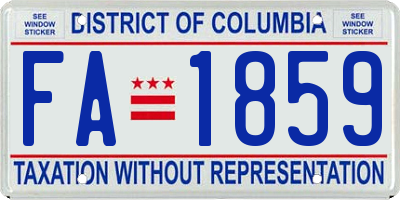 SEE WINDOW STICKER

DISTRICT OF COLUMBIA

SEE WINDOW STICKER

FA 1859

TAXATION WITHOUT REPRESENTATION